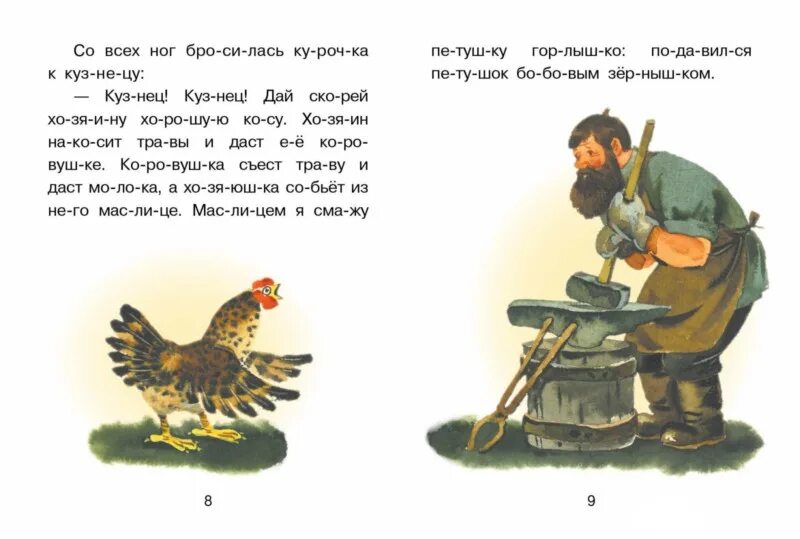 Со всех ног бро-си-лась ку-роч-ка к куз-не-цу:

— Куз-нец! Куз-нец! Дай ско-рей хо-зя-и-ну хо-ро-шу-ю ко-су. Хо-зя-ин на-ко-сит тра-вы и даст е-ё ко-ро-вуш-ке. Ко-ро-вуш-ка съест тра-ву и даст мо-ло-ка, а хо-зя-юш-ка со-бьёт из не-го мас-ли-це. Мас-ли-цем я сма-жу

8

пе-туш-ку гор-лыш-ко: по-да-вил-ся пе-ту-шок бо-бо-вым зёр-ныш-ком.

9